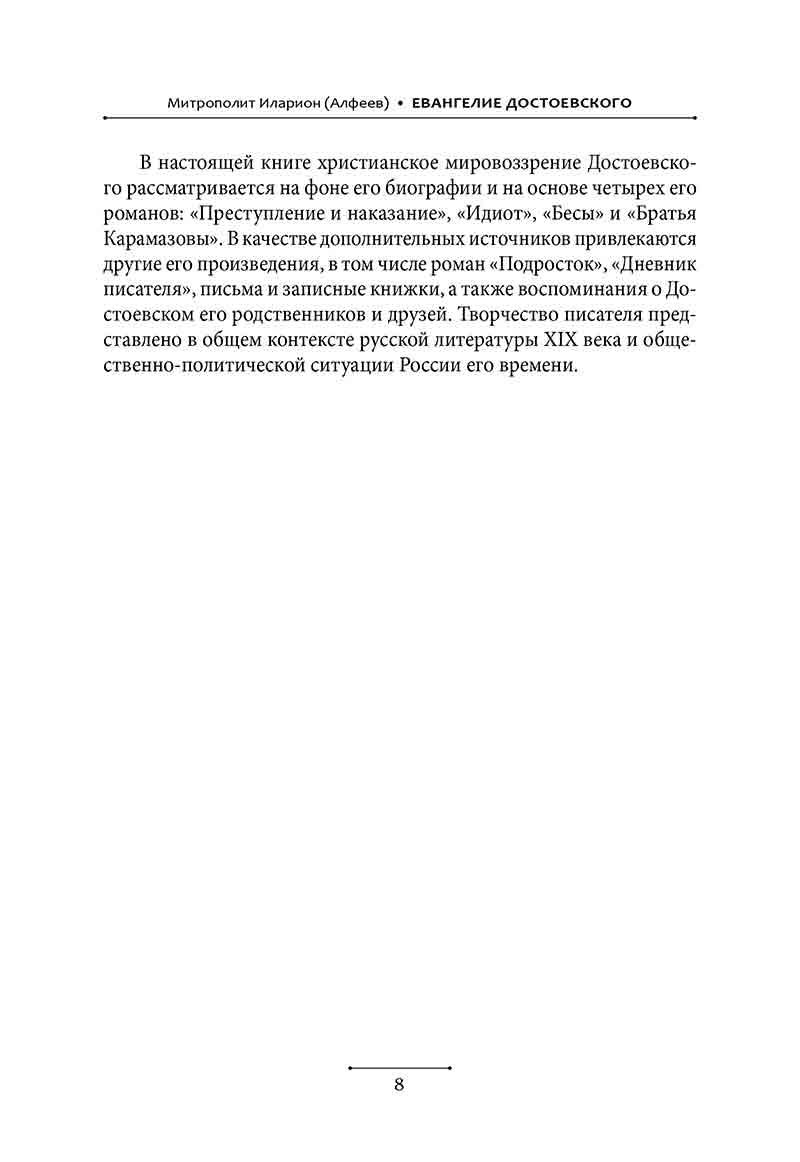 Митрополит Иларион (Алфеев) • ЕВАНГЕЛИЕ ДОСТОЕВСКОГО

В настоящей книге христианское мировоззрение Достоевского рассматривается на фоне его биографии и на основе четырех его романов: «Преступление и наказание», «Идиот», «Бесы» и «Братья Карамазовы». В качестве дополнительных источников привлекаются другие его произведения, в том числе роман «Подросток», «Дневник писателя», письма и записные книжки, а также воспоминания о Достоевском его родственников и друзей. Творчество писателя представлено в общем контексте русской литературы XIX века и общественно-политической ситуации России его времени.

8